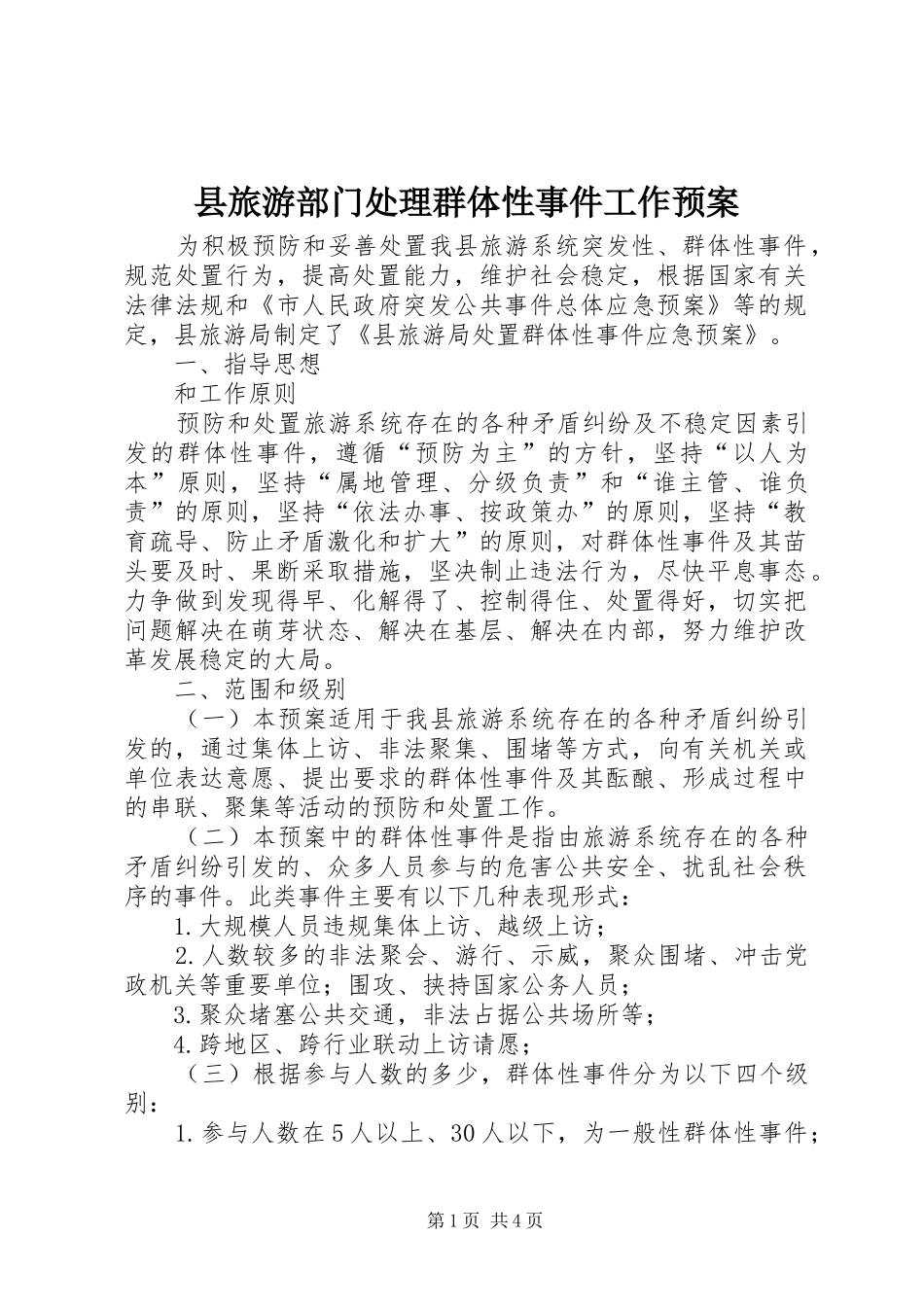 县旅游部门处理群体性事件工作预案

为积极预防和妥善处置我县旅游系统突发性、群体性事件，规范处置行为，提高处置能力，维护社会稳定，根据国家有关法律法规和《市人民政府突发公共事件总体应急预案》等的规定，县旅游局制定了《县旅游局处置群体性事件应急预案》。

一、指导思想

和工作原则

预防和处置旅游系统存在的各种矛盾纠纷及不稳定因素引发的群体性事件，遵循“预防为主”的方针，坚持“以人为本”原则，坚持“属地管理、分级负责”和“谁主管、谁负责”的原则，坚持“依法办事、按政策办”的原则，坚持“教育疏导、防止矛盾激化和扩大”的原则，对群体性事件及其苗头要及时、果断采取措施，坚决制止违法行为，尽快平息事态。力争做到发现得早、化解得了、控制得住、处置得好，切实把问题解决在萌芽状态、解决在基层、解决在内部，努力维护改革发展稳定的大局。

二、范围和级别

（一）本预案适用于我县旅游系统存在的各种矛盾纠纷引发的，通过集体上访、非法聚集、围堵等方式，向有关机关或单位表达意愿、提出要求的群体性事件及其酝酿、形成过程中的串联、聚集等活动的预防和处置工作。

（二）本预案中的群体性事件是指由旅游系统存在的各种矛盾纠纷引发的、众多人员参与的危害公共安全、扰乱社会秩序的事件。此类事件主要有以下几种表现形式：

1.大规模人员违规集体上访、越级上访；

2.人数较多的非法聚会、游行、示威，聚众围堵、冲击党政机关等重要单位；围攻、挟持国家公务人员；

3.聚众堵塞公共交通，非法占据公共场所等；

4.跨地区、跨行业联动上访请愿；

（三）根据参与人数的多少，群体性事件分为以下四个级别：

1.参与人数在5人以上、30人以下，为一般性群体性事件；

第1页 共4页